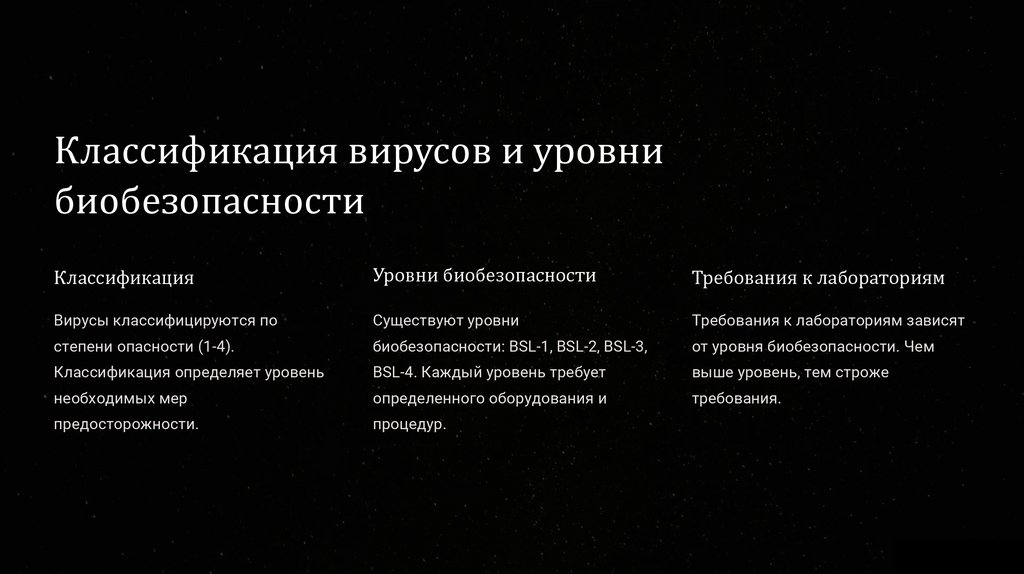 Классификация вирусов и уровни биобезопасности

Классификация

Вирусы классифицируются по степени опасности (1-4). Классификация определяет уровень необходимых мер предосторожности.

Уровни биобезопасности

Существуют уровни биобезопасности: BSL-1, BSL-2, BSL-3, BSL-4. Каждый уровень требует определенного оборудования и процедур.

Требования к лабораториям

Требования к лабораториям зависят от уровня биобезопасности. Чем выше уровень, тем строже требования.